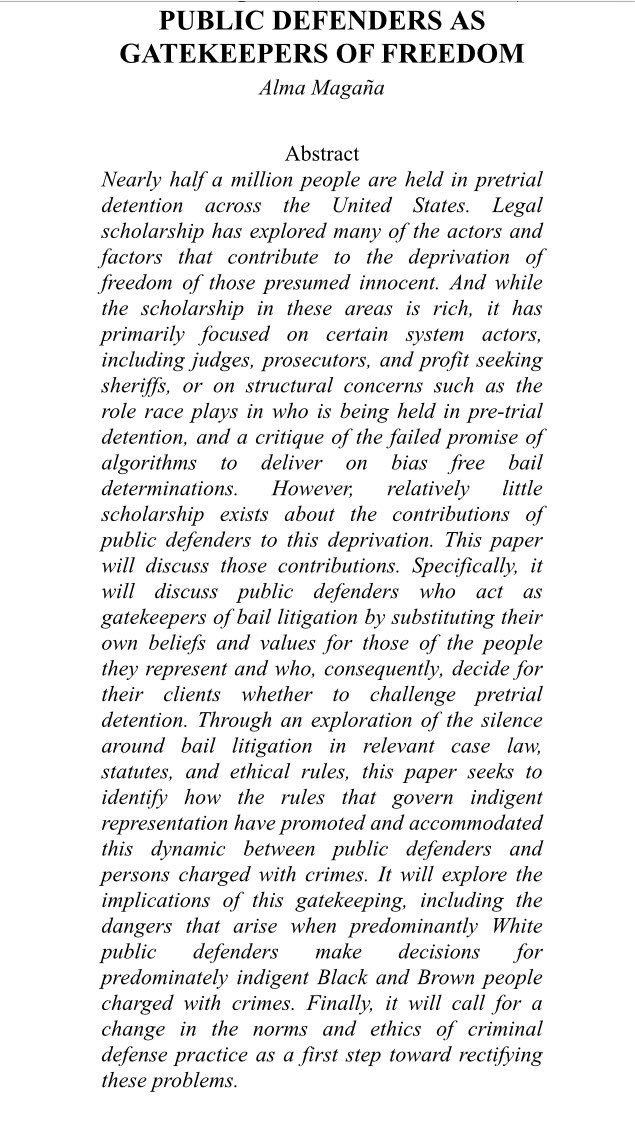 PUBLIC DEFENDERS AS GATEKEEPERS OF FREEDOM

Alma Magaña

Abstract

Nearly half a million people are held in pretrial detention across the United States. Legal scholarship has explored many of the actors and factors that contribute to the deprivation of freedom of those presumed innocent. And while the scholarship in these areas is rich, it has primarily focused on certain system actors, including judges, prosecutors, and profit seeking sheriffs, or on structural concerns such as the role race plays in who is being held in pre-trial detention, and a critique of the failed promise of algorithms to deliver on bias free bail determinations. However, relatively little scholarship exists about the contributions of public defenders to this deprivation. This paper will discuss those contributions. Specifically, it will discuss public defenders who act as gatekeepers of bail litigation by substituting their own beliefs and values for those of the people they represent and who, consequently, decide for their clients whether to challenge pretrial detention. Through an exploration of the silence around bail litigation in relevant case law, statutes, and ethical rules, this paper seeks to identify how the rules that govern indigent representation have promoted and accommodated this dynamic between public defenders and persons charged with crimes. It will explore the implications of this gatekeeping, including the dangers that arise when predominantly White public defenders make decisions for predominately indigent Black and Brown people charged with crimes. Finally, it will call for a change in the norms and ethics of criminal defense practice as a first step toward rectifying these problems.